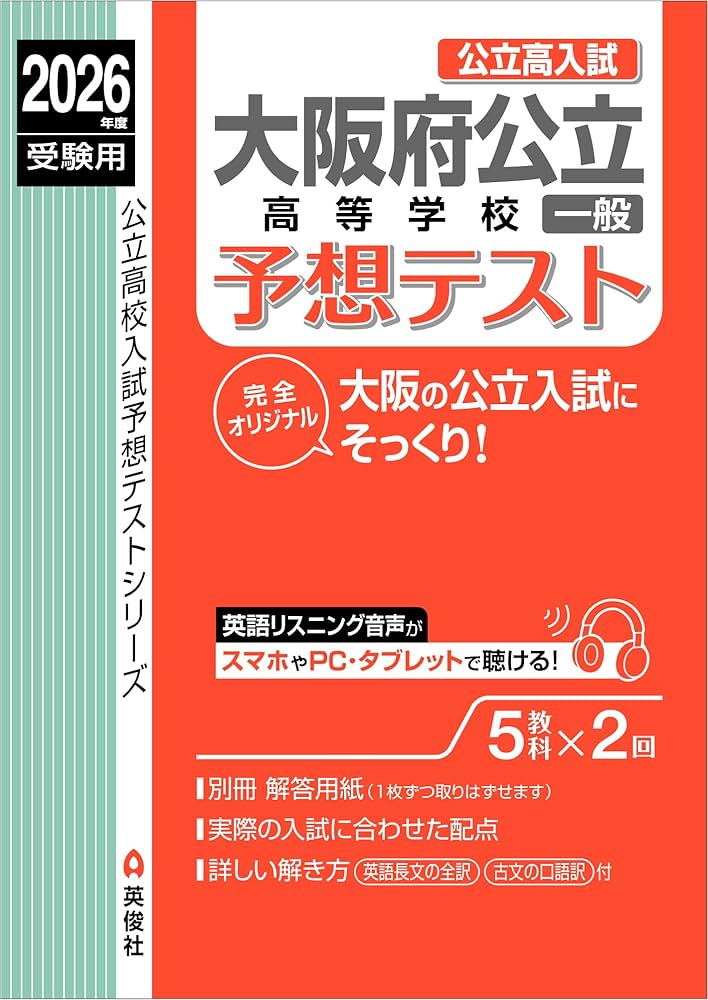 2026年度
受験用

公立高校入試予想テストシリーズ

英俊社

公立高入試
大阪府公立
高等学校 一般
予想テスト

完全オリジナル
大阪の公立入試にそっくり!

英語リスニング音声が
スマホやPC・タブレットで聴ける!

5教科×2回

別冊 解答用紙(1枚ずつ取りはずせます)
実際の入試に合わせた配点
詳しい解き方 英語長文の全訳 古文の口語訳 付